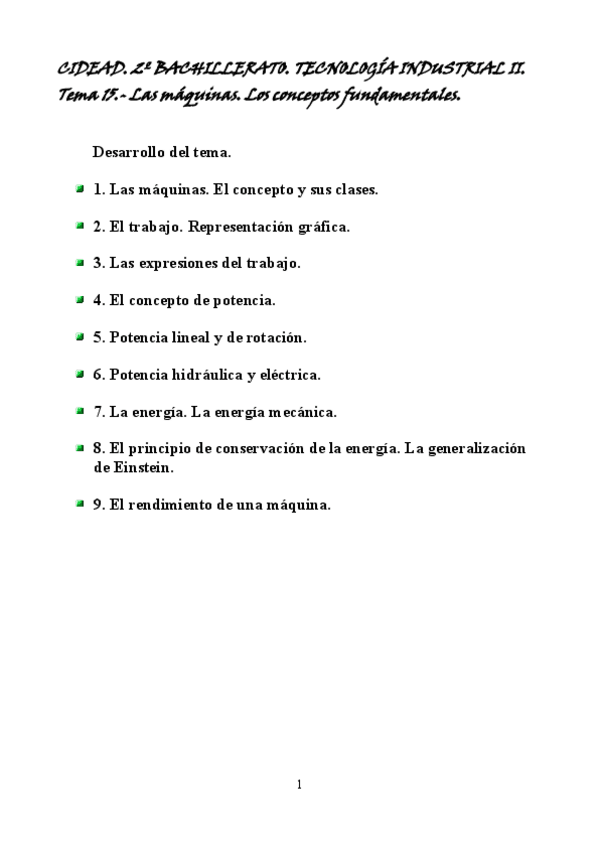 CIDEAD. 2º BACHILLERATO. TECNOLOGÍA INDUSTRIAL II.
Tema 15.- Las máquinas. Los conceptos fundamentales.

Desarrollo del tema.

1. Las máquinas. El concepto y sus clases.

2. El trabajo. Representación gráfica.

3. Las expresiones del trabajo.

4. El concepto de potencia.

5. Potencia lineal y de rotación.

6. Potencia hidráulica y eléctrica.

7. La energía. La energía mecánica.

8. El principio de conservación de la energía. La generalización de Einstein.

9. El rendimiento de una máquina.

1